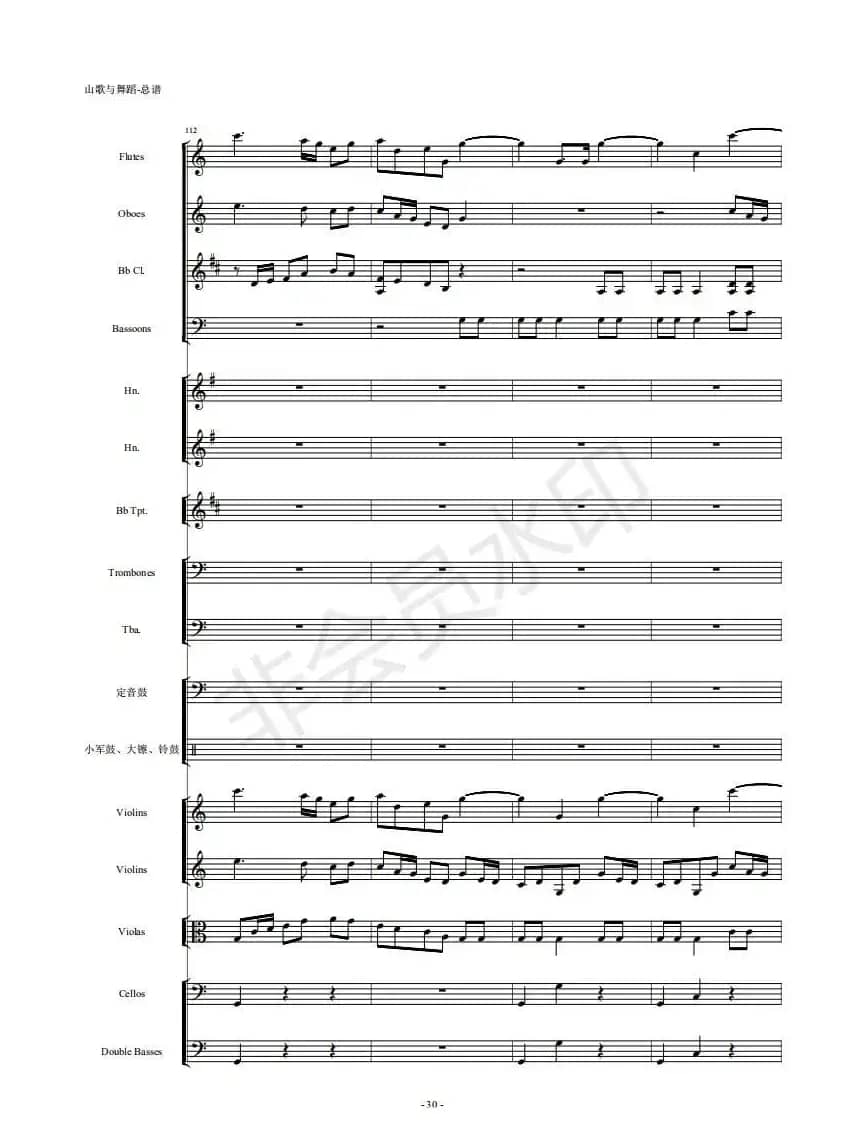 山歌与舞蹈-总谱

112

Flutes

Oboes

Bb Cl.

Bassoons

Hn.

Hn.

Bb Tpt.

Trombones

Tba.

定音鼓

小军鼓、大镲、铃鼓

Violins

Violins

Violas

Cellos

Double Basses

- 30 -

非会员水印